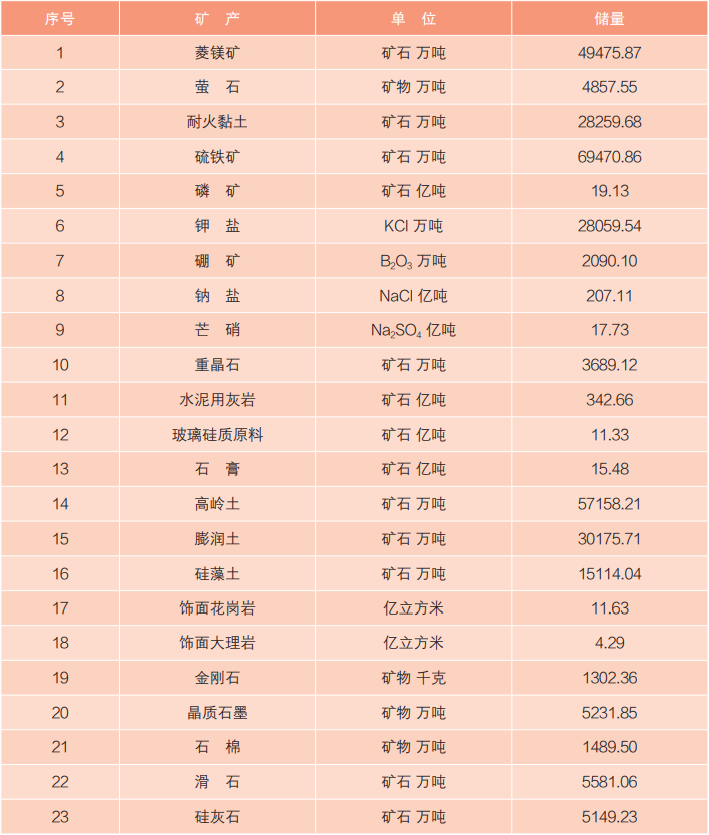 | 序号 | 矿　产 | 单　位 | 储量 |
|---|---|---|---|
| 1 | 菱镁矿 | 矿石 万吨 | 49475.87 |
| 2 | 萤　石 | 矿物 万吨 | 4857.55 |
| 3 | 耐火黏土 | 矿石 万吨 | 28259.68 |
| 4 | 硫铁矿 | 矿石 万吨 | 69470.86 |
| 5 | 磷　矿 | 矿石 亿吨 | 19.13 |
| 6 | 钾　盐 | KCl 万吨 | 28059.54 |
| 7 | 硼　矿 | $B_2O_3$ 万吨 | 2090.10 |
| 8 | 钠　盐 | NaCl 亿吨 | 207.11 |
| 9 | 芒　硝 | $Na_2SO_4$ 亿吨 | 17.73 |
| 10 | 重晶石 | 矿石 万吨 | 3689.12 |
| 11 | 水泥用灰岩 | 矿石 亿吨 | 342.66 |
| 12 | 玻璃硅质原料 | 矿石 亿吨 | 11.33 |
| 13 | 石　膏 | 矿石 亿吨 | 15.48 |
| 14 | 高岭土 | 矿石 万吨 | 57158.21 |
| 15 | 膨润土 | 矿石 万吨 | 30175.71 |
| 16 | 硅藻土 | 矿石 万吨 | 15114.04 |
| 17 | 饰面花岗岩 | 亿立方米 | 11.63 |
| 18 | 饰面大理岩 | 亿立方米 | 4.29 |
| 19 | 金刚石 | 矿物 千克 | 1302.36 |
| 20 | 晶质石墨 | 矿物 万吨 | 5231.85 |
| 21 | 石　棉 | 矿物 万吨 | 1489.50 |
| 22 | 滑　石 | 矿石 万吨 | 5581.06 |
| 23 | 硅灰石 | 矿石 万吨 | 5149.23 |